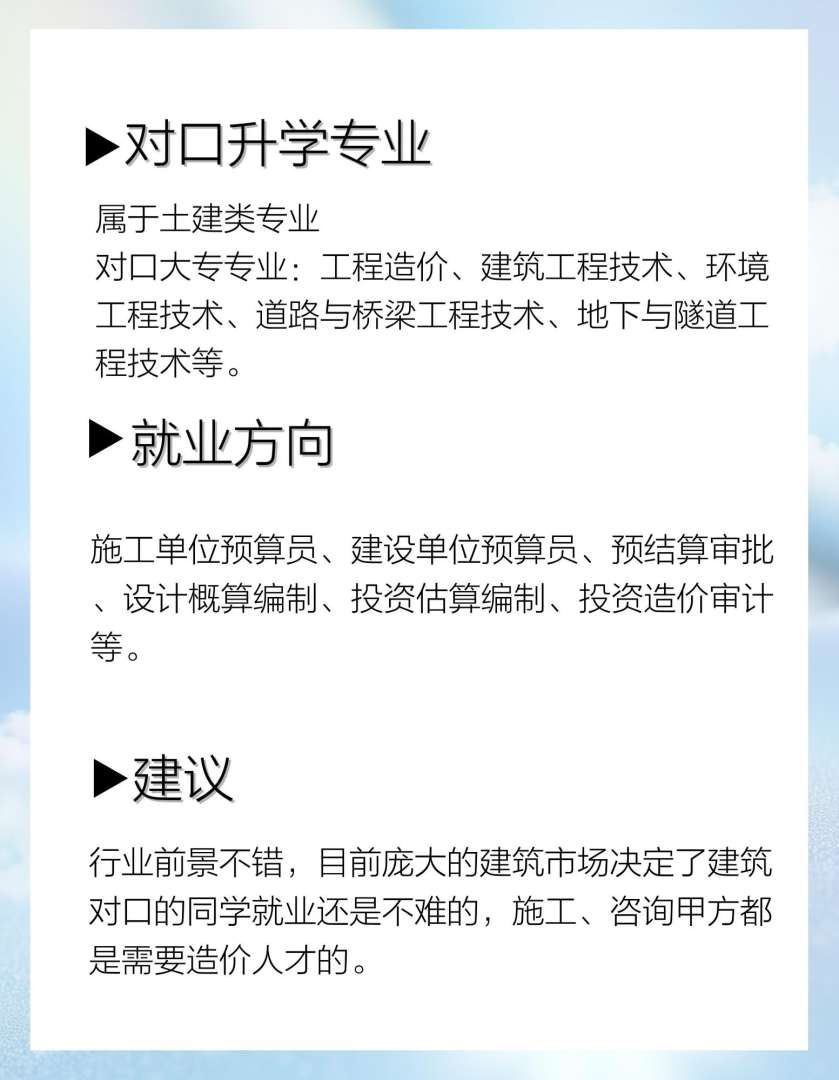 ▶对口升学专业

属于土建类专业
对口大专专业：工程造价、建筑工程技术、环境工程技术、道路与桥梁工程技术、地下与隧道工程技术等。

▶就业方向

施工单位预算员、建设单位预算员、预结算审批、设计概算编制、投资估算编制、投资造价审计等。

▶建议

行业前景不错，目前庞大的建筑市场决定了建筑对口的同学就业还是不难的，施工、咨询甲方都是需要造价人才的。